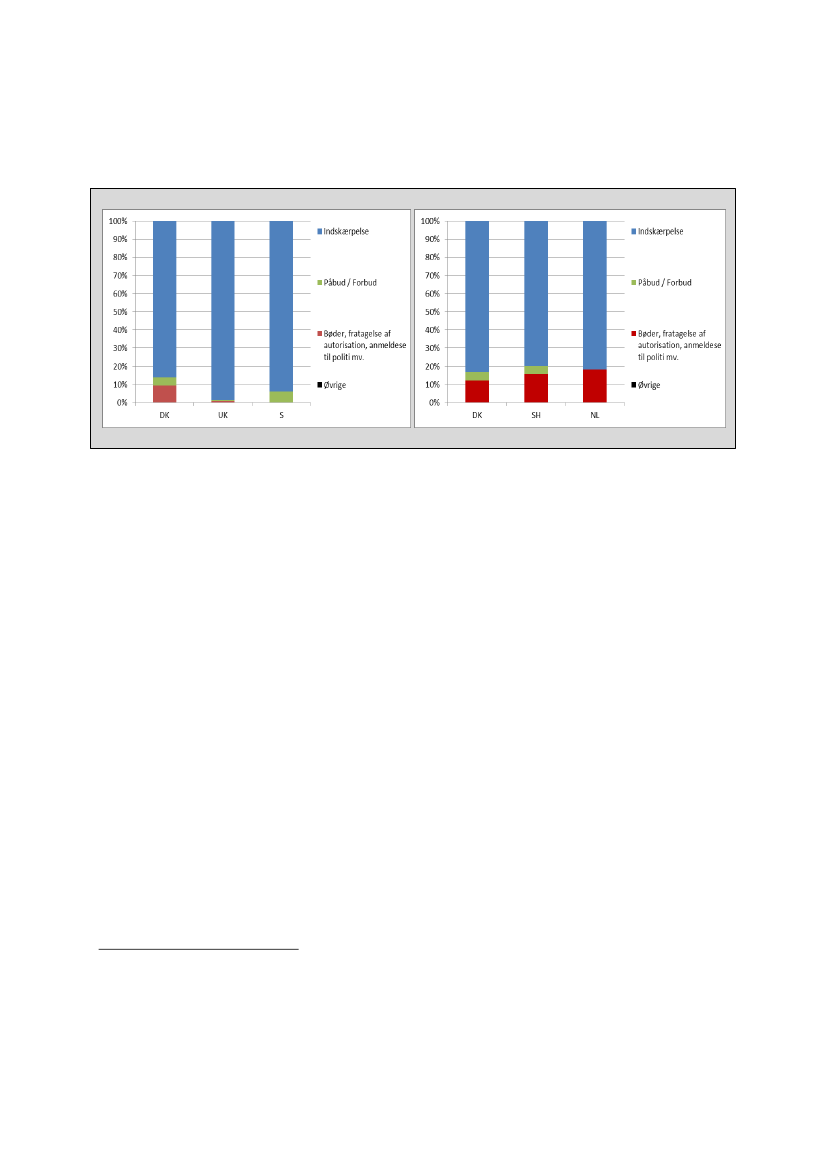 100%
90%
80%
70%
60%
50%
40%
30%
20%
10%
0%

DK UK S

Indskærpelse
Påbud / Forbud
Bøder, fratagelse af autorisation, anmeldese til politi mv.
Øvrige

100%
90%
80%
70%
60%
50%
40%
30%
20%
10%
0%

DK SH NL

Indskærpelse
Påbud / Forbud
Bøder, fratagelse af autorisation, anmeldese til politi mv.
Øvrige